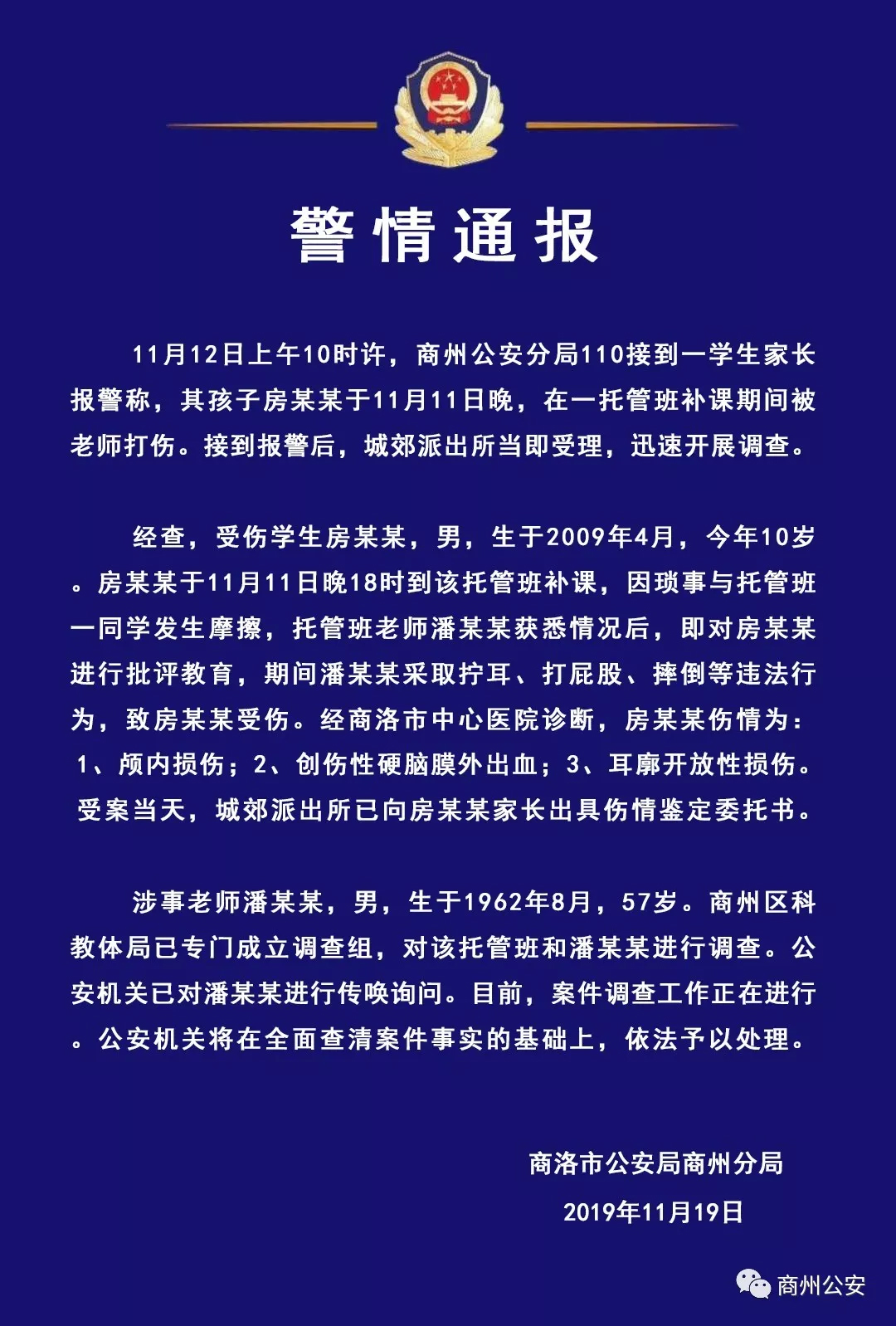 警情通报

11月12日上午10时许，商州公安分局110接到一学生家长报警称，其孩子房某某于11月11日晚，在一托管班补课期间被老师打伤。接到报警后，城郊派出所当即受理，迅速开展调查。

经查，受伤学生房某某，男，生于2009年4月，今年10岁。房某某于11月11日晚18时到该托管班补课，因琐事与托管班一同学发生摩擦，托管班老师潘某某获悉情况后，即对房某某进行批评教育，期间潘某某采取拧耳、打屁股、摔倒等违法行为，致房某某受伤。经商洛市中心医院诊断，房某某伤情为：1、颅内损伤；2、创伤性硬脑膜外出血；3、耳廓开放性损伤。受案当天，城郊派出所已向房某某家长出具伤情鉴定委托书。

涉事老师潘某某，男，生于1962年8月，57岁。商州区科教体局已专门成立调查组，对该托管班和潘某某进行调查。公安机关已对潘某某进行传唤询问。目前，案件调查工作正在进行。公安机关将在全面查清案件事实的基础上，依法予以处理。

商洛市公安局商州分局
2019年11月19日

商州公安